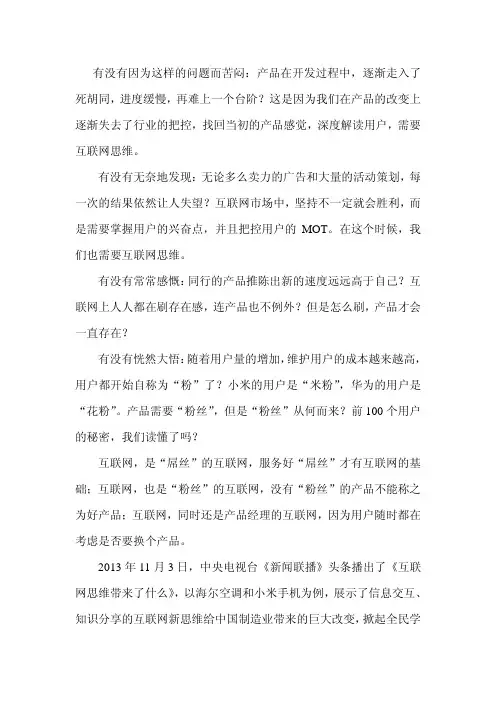 有没有因为这样的问题而苦闷：产品在开发过程中，逐渐走入了死胡同，进度缓慢，再难上一个台阶？这是因为我们在产品的改变上逐渐失去了行业的把控，找回当初的产品感觉，深度解读用户，需要互联网思维。

有没有无奈地发现：无论多么卖力的广告和大量的活动策划，每一次的结果依然让人失望？互联网市场中，坚持不一定就会胜利，而是需要掌握用户的兴奋点，并且把控用户的 MOT。在这个时候，我们也需要互联网思维。

有没有常常感慨：同行的产品推陈出新的速度远远高于自己？互联网上人人都在刷存在感，连产品也不例外？但是怎么刷，产品才会一直存在？

有没有恍然大悟：随着用户量的增加，维护用户的成本越来越高，用户都开始自称为“粉”了？小米的用户是“米粉”，华为的用户是“花粉”。产品需要“粉丝”，但是“粉丝”从何而来？前 100 个用户的秘密，我们读懂了吗？

互联网，是“屌丝”的互联网，服务好“屌丝”才有互联网的基础；互联网，也是“粉丝”的互联网，没有“粉丝”的产品不能称之为好产品；互联网，同时还是产品经理的互联网，因为用户随时都在考虑是否要换个产品。

2013 年 11 月 3 日，中央电视台《新闻联播》头条播出了《互联网思维带来了什么》，以海尔空调和小米手机为例，展示了信息交互、知识分享的互联网新思维给中国制造业带来的巨大改变，掀起全民学